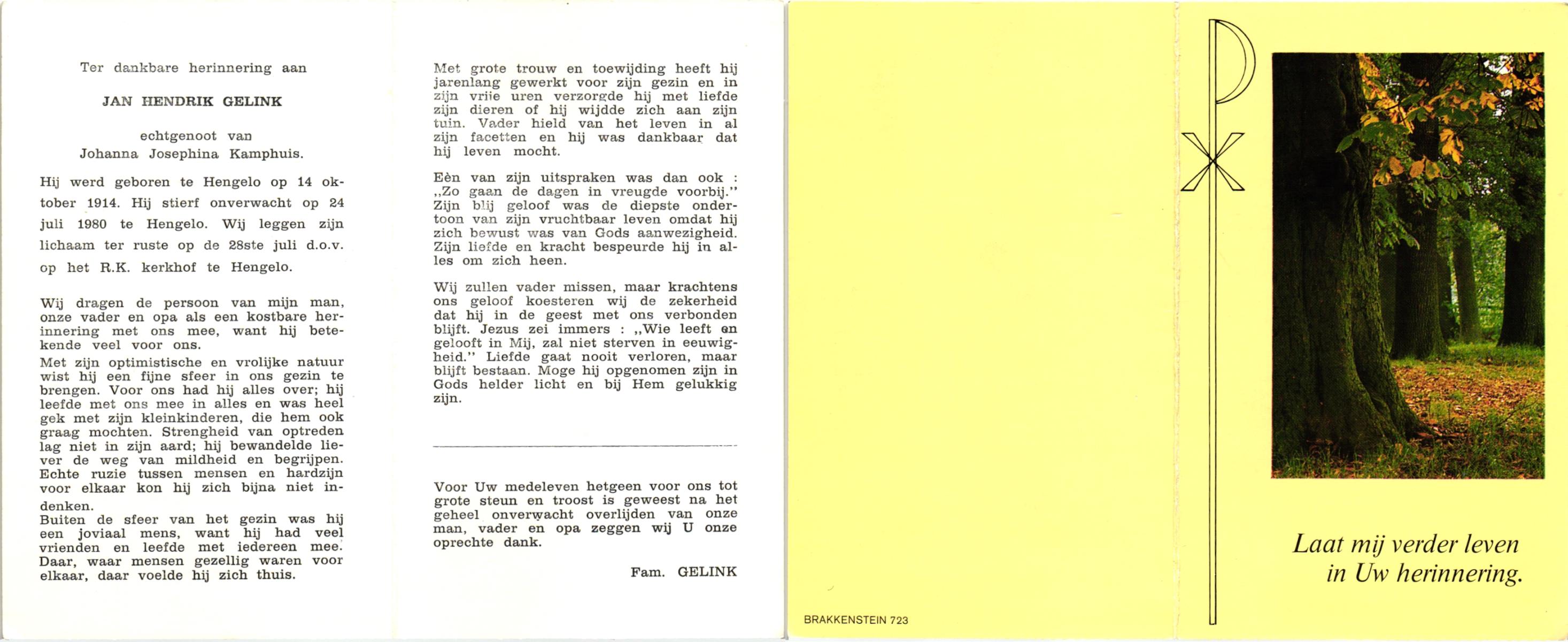 Ter dankbare herinnering aan

JAN HENDRIK GELINK

echtgenoot van
Johanna Josephina Kamphuis.

Hij werd geboren te Hengelo op 14 oktober 1914. Hij stierf onverwacht op 24 juli 1980 te Hengelo. Wij leggen zijn lichaam ter ruste op de 28ste juli d.o.v. op het R.K. kerkhof te Hengelo.

Wij dragen de persoon van mijn man, onze vader en opa als een kostbare herinnering met ons mee, want hij betekende veel voor ons.
Met zijn optimistische en vrolijke natuur wist hij een fijne sfeer in ons gezin te brengen. Voor ons had hij alles over; hij leefde met ons mee in alles en was heel gek met zijn kleinkinderen, die hem ook graag mochten. Strengheid van optreden lag niet in zijn aard; hij bewandelde liever de weg van mildheid en begrijpen. Echte ruzie tussen mensen en hardzijn voor elkaar kon hij zich bijna niet indenken.
Buiten de sfeer van het gezin was hij een joviaal mens, want hij had veel vrienden en leefde met iedereen mee. Daar, waar mensen gezellig waren voor elkaar, daar voelde hij zich thuis.

Met grote trouw en toewijding heeft hij jarenlang gewerkt voor zijn gezin en in zijn vrije uren verzorgde hij met liefde zijn dieren of hij wijdde zich aan zijn tuin. Vader hield van het leven in al zijn facetten en hij was dankbaar dat hij leven mocht.

Eèn van zijn uitspraken was dan ook : „Zo gaan de dagen in vreugde voorbij.” Zijn blij geloof was de diepste ondertoon van zijn vruchtbaar leven omdat hij zich bewust was van Gods aanwezigheid. Zijn liefde en kracht bespeurde hij in alles om zich heen.

Wij zullen vader missen, maar krachtens ons geloof koesteren wij de zekerheid dat hij in de geest met ons verbonden blijft. Jezus zei immers : „Wie leeft en gelooft in Mij, zal niet sterven in eeuwigheid.” Liefde gaat nooit verloren, maar blijft bestaan. Moge hij opgenomen zijn in Gods helder licht en bij Hem gelukkig zijn.

Voor Uw medeleven hetgeen voor ons tot grote steun en troost is geweest na het geheel onverwacht overlijden van onze man, vader en opa zeggen wij U onze oprechte dank.

Fam. GELINK

BRAKKENSTEIN 723

Laat mij verder leven in Uw herinnering.